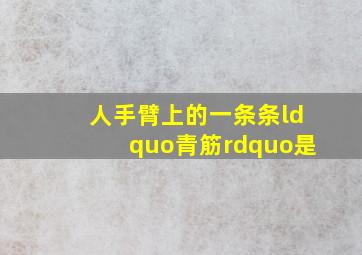 人手臂上的一条条ldquo青筋rdquo是